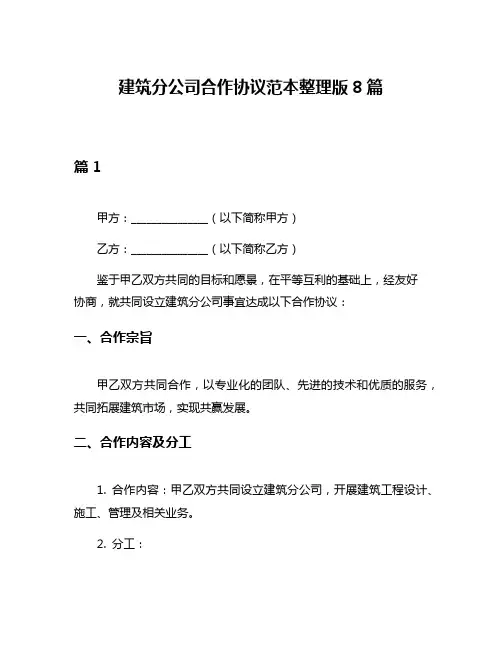 建筑分公司合作协议范本整理版 8 篇

篇 1

甲方：______________（以下简称甲方）

乙方：______________（以下简称乙方）

鉴于甲乙双方共同的目标和愿景，在平等互利的基础上，经友好协商，就共同设立建筑分公司事宜达成以下合作协议：

一、合作宗旨

甲乙双方共同合作，以专业化的团队、先进的技术和优质的服务，共同拓展建筑市场，实现共赢发展。

二、合作内容及分工

1. 合作内容：甲乙双方共同设立建筑分公司，开展建筑工程设计、施工、管理及相关业务。

2. 分工：